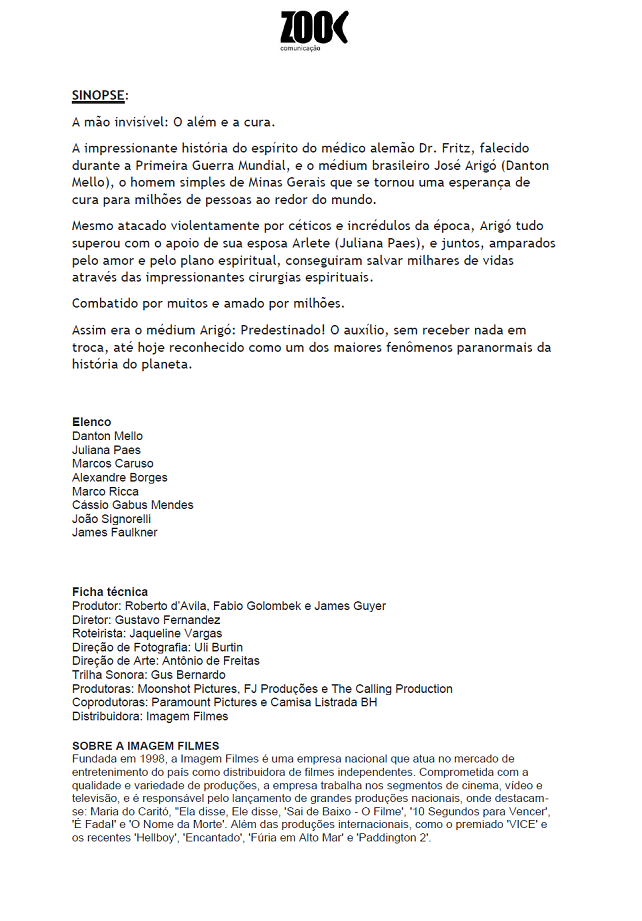 ZOOK
comunicação

SINOPSE:

A mão invisível: O além e a cura.

A impressionante história do espírito do médico alemão Dr. Fritz, falecido durante a Primeira Guerra Mundial, e o médium brasileiro José Arigó (Danton Mello), o homem simples de Minas Gerais que se tornou uma esperança de cura para milhões de pessoas ao redor do mundo.

Mesmo atacado violentamente por céticos e incrédulos da época, Arigó tudo superou com o apoio de sua esposa Arlete (Juliana Paes), e juntos, amparados pelo amor e pelo plano espiritual, conseguiram salvar milhares de vidas através das impressionantes cirurgias espirituais.

Combatido por muitos e amado por milhões.

Assim era o médium Arigó: Predestinado! O auxílio, sem receber nada em troca, até hoje reconhecido como um dos maiores fenômenos paranormais da história do planeta.

Elenco
Danton Mello
Juliana Paes
Marcos Caruso
Alexandre Borges
Marco Ricca
Cássio Gabus Mendes
João Signorelli
James Faulkner

Ficha técnica
Produtor: Roberto d'Avila, Fabio Golombek e James Guyer
Diretor: Gustavo Fernandez
Roteirista: Jaqueline Vargas
Direção de Fotografia: Uli Burtin
Direção de Arte: Antônio de Freitas
Trilha Sonora: Gus Bernardo
Produtoras: Moonshot Pictures, FJ Produções e The Calling Production
Coprodutoras: Paramount Pictures e Camisa Listrada BH
Distribuidora: Imagem Filmes

SOBRE A IMAGEM FILMES
Fundada em 1998, a Imagem Filmes é uma empresa nacional que atua no mercado de entretenimento do país como distribuidora de filmes independentes. Comprometida com a qualidade e variedade de produções, a empresa trabalha nos segmentos de cinema, vídeo e televisão, e é responsável pelo lançamento de grandes produções nacionais, onde destacam-se: Maria do Caritó, "Ela disse, Ele disse, 'Sai de Baixo - O Filme', '10 Segundos para Vencer', 'É Fada!' e 'O Nome da Morte'. Além das produções internacionais, como o premiado 'VICE' e os recentes 'Hellboy', 'Encantado', 'Fúria em Alto Mar' e 'Paddington 2'.